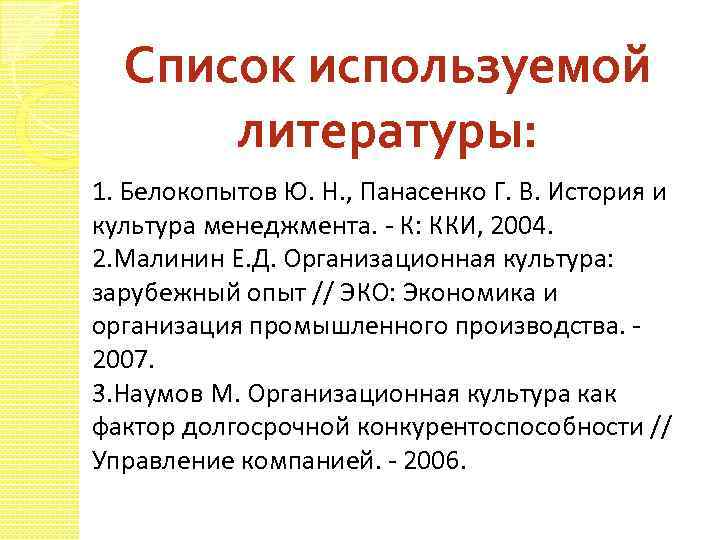 Список используемой литературы:

1. Белокопытов Ю. Н., Панасенко Г. В. История и культура менеджмента. - К: ККИ, 2004.
2.Малинин Е.Д. Организационная культура: зарубежный опыт // ЭКО: Экономика и организация промышленного производства. - 2007.
3.Наумов М. Организационная культура как фактор долгосрочной конкурентоспособности // Управление компанией. - 2006.